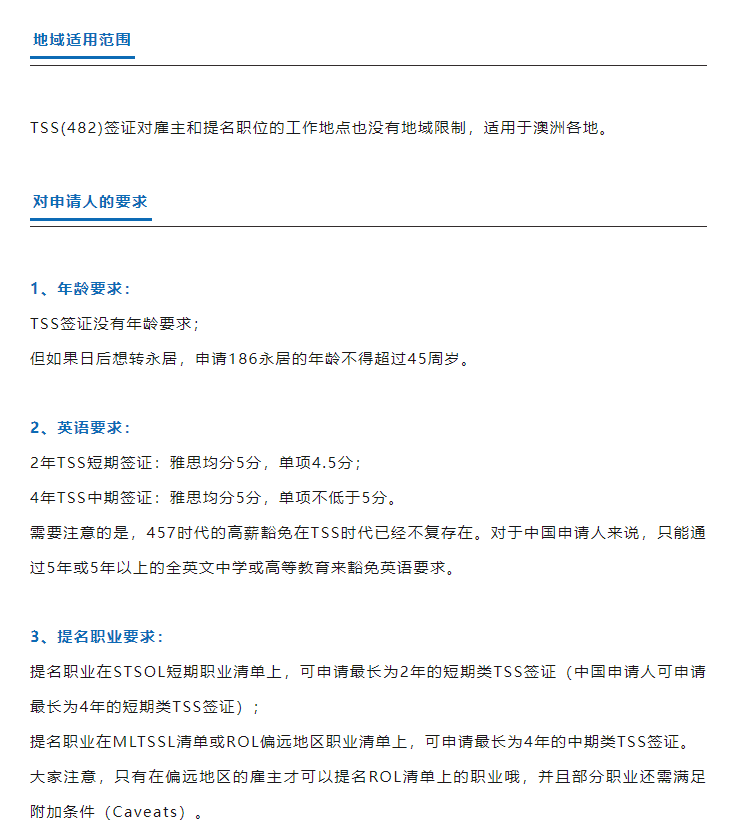 地域适用范围

TSS(482)签证对雇主和提名职位的工作地点也没有地域限制，适用于澳洲各地。

对申请人的要求

1、年龄要求：

TSS签证没有年龄要求；

但如果日后想转永居，申请186永居的年龄不得超过45周岁。

2、英语要求：

2年TSS短期签证：雅思均分5分，单项4.5分；

4年TSS中期签证：雅思均分5分，单项不低于5分。

需要注意的是，457时代的高薪豁免在TSS时代已经不复存在。对于中国申请人来说，只能通过5年或5年以上的全英文中学或高等教育来豁免英语要求。

3、提名职业要求：

提名职业在STSOL短期职业清单上，可申请最长为2年的短期类TSS签证（中国申请人可申请最长为4年的短期类TSS签证）；

提名职业在MLTSSL清单或ROL偏远地区职业清单上，可申请最长为4年的中期类TSS签证。

大家注意，只有在偏远地区的雇主才可以提名ROL清单上的职业哦，并且部分职业还需满足附加条件（Caveats）。